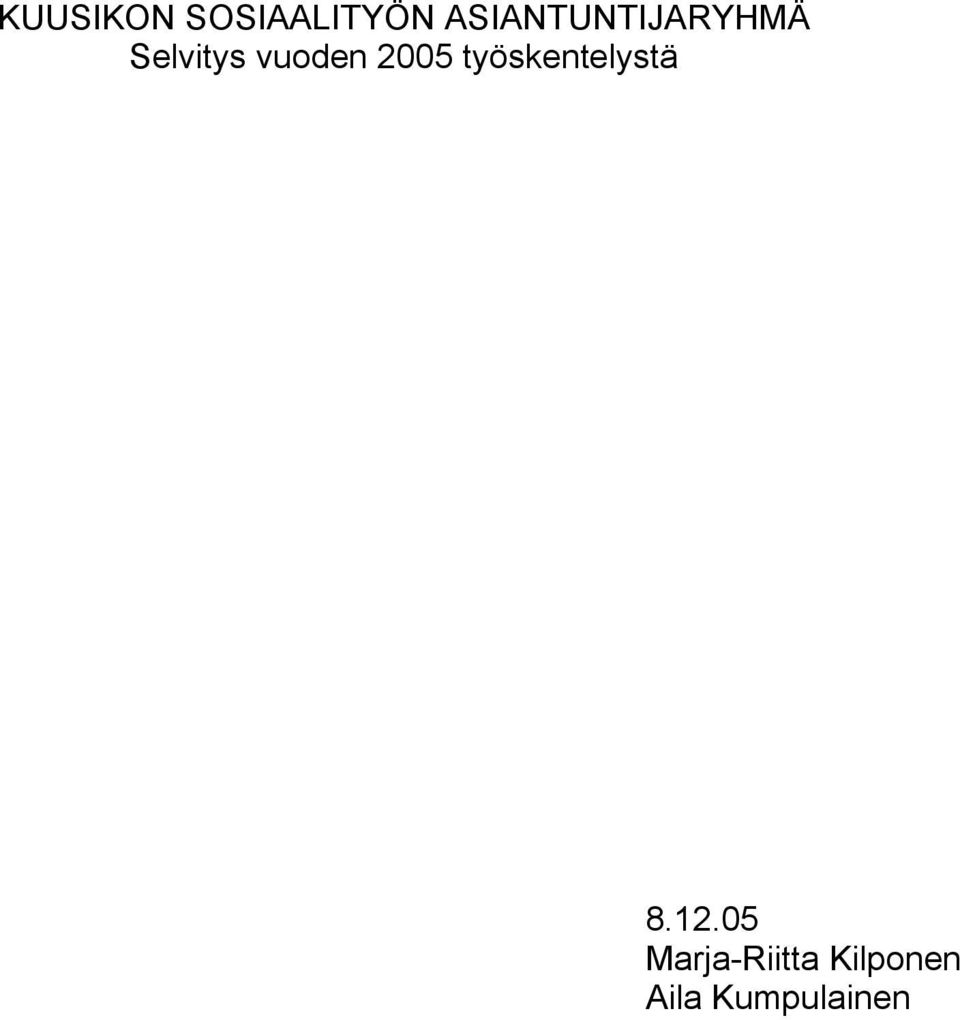 KUUSIKON SOSIAALITYÖN ASIANTUNTIJARYHMÄ
Selvitys vuoden 2005 työskentelystä

8.12.05
Marja-Riitta Kilponen
Aila Kumpulainen